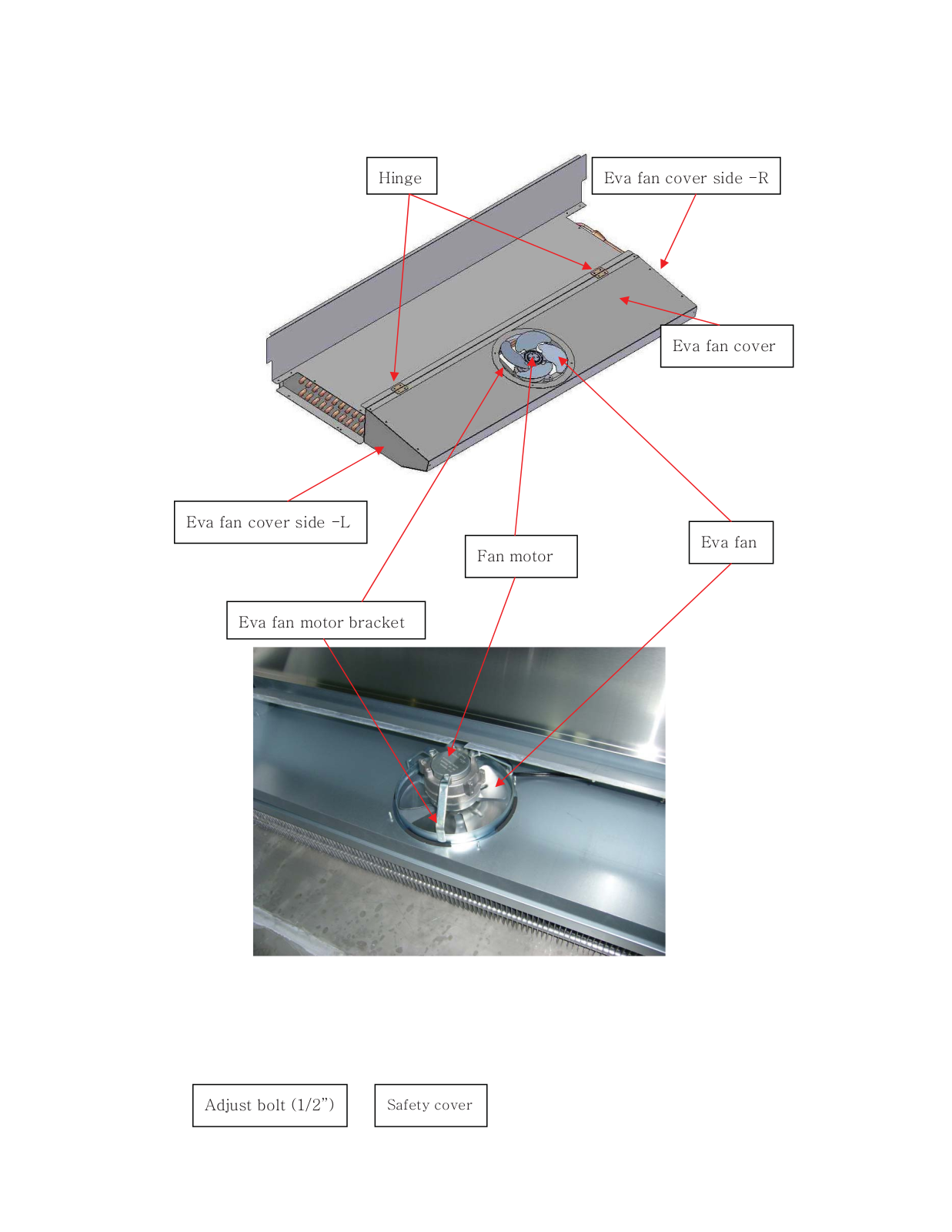 Hinge

Eva fan cover side -R

Eva fan cover

Eva fan cover side -L

Fan motor

Eva fan

Eva fan motor bracket

Adjust bolt (1/2”)

Safety cover